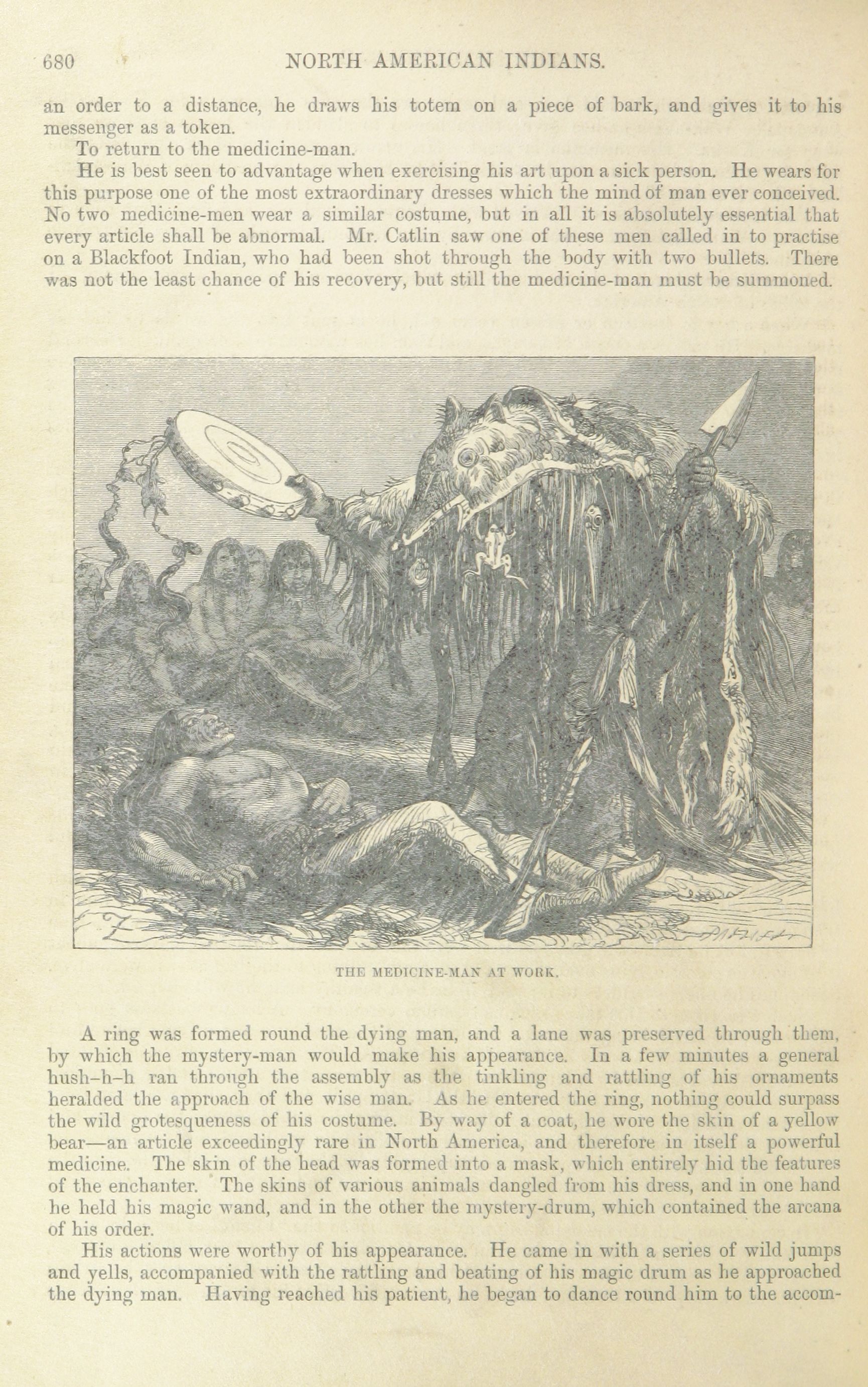 680 NORTH AMERICAN INDIANS.

an order to a distance, he draws his totem on a piece of bark, and gives it to his messenger as a token.

To return to the medicine-man.

He is best seen to advantage when exercising his art upon a sick person. He wears for this purpose one of the most extraordinary dresses which the mind of man ever conceived. No two medicine-men wear a similar costume, but in all it is absolutely essential that every article shall be abnormal. Mr. Catlin saw one of these men called in to practise on a Blackfoot Indian, who had been shot through the body with two bullets. There was not the least chance of his recovery, but still the medicine-man must be summoned.

THE MEDICINE-MAN AT WORK.

A ring was formed round the dying man, and a lane was preserved through them, by which the mystery-man would make his appearance. In a few minutes a general hush-h-h ran through the assembly as the tinkling and rattling of his ornaments heralded the approach of the wise man. As he entered the ring, nothing could surpass the wild grotesqueness of his costume. By way of a coat, he wore the skin of a yellow bear—an article exceedingly rare in North America, and therefore in itself a powerful medicine. The skin of the head was formed into a mask, which entirely hid the features of the enchanter. The skins of various animals dangled from his dress, and in one hand he held his magic wand, and in the other the mystery-drum, which contained the arcana of his order.

His actions were worthy of his appearance. He came in with a series of wild jumps and yells, accompanied with the rattling and beating of his magic drum as he approached the dying man. Having reached his patient, he began to dance round him to the accom-